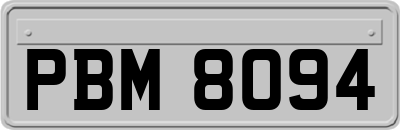 PBM 8094